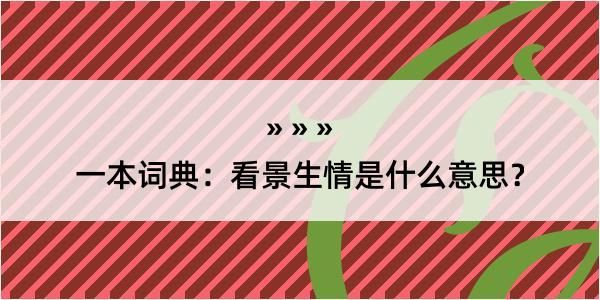 » » »

一本词典：看景生情是什么意思？